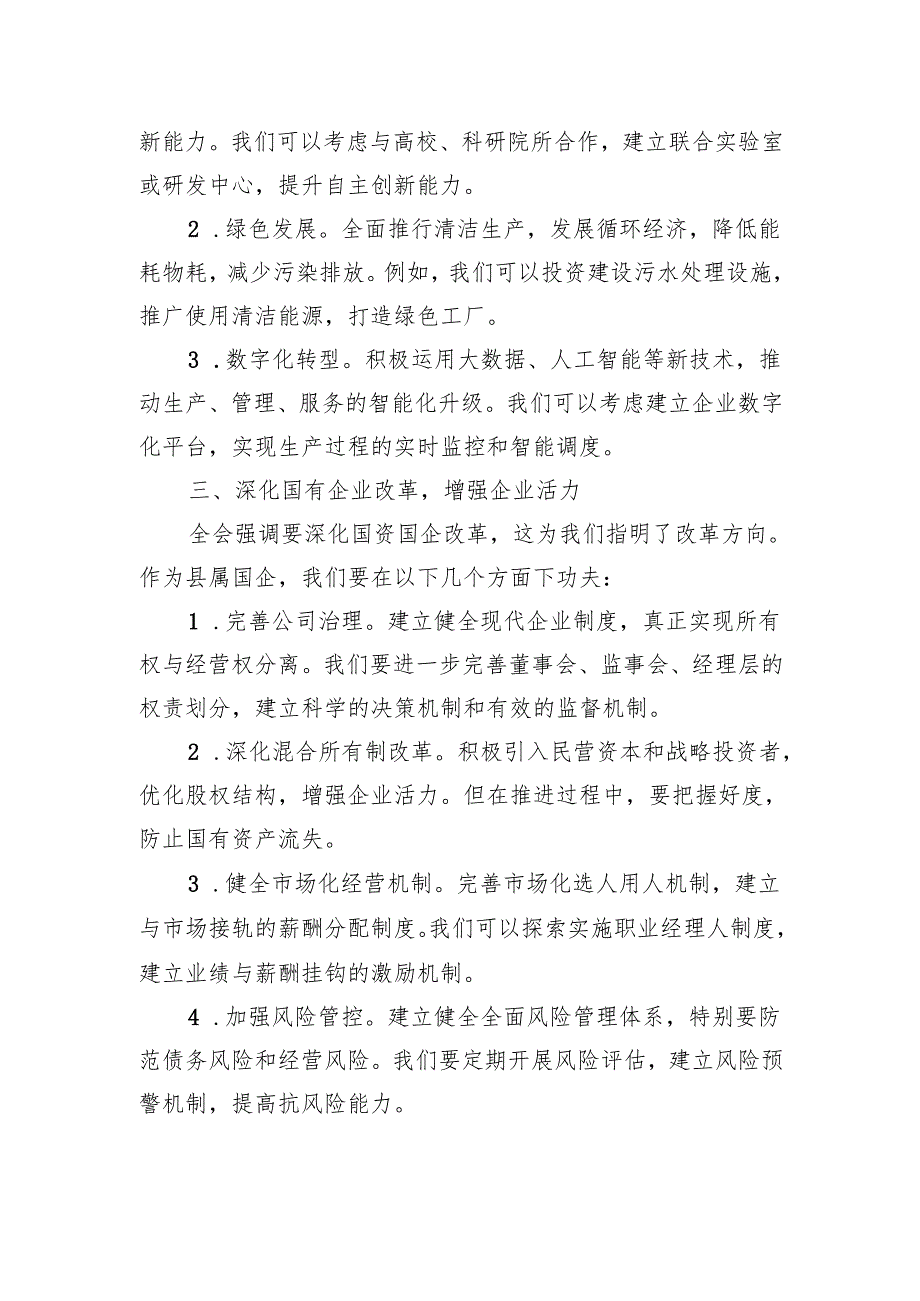 新能力。我们可以考虑与高校、科研院所合作，建立联合实验室或研发中心，提升自主创新能力。

2．绿色发展。全面推行清洁生产，发展循环经济，降低能耗物耗，减少污染排放。例如，我们可以投资建设污水处理设施，推广使用清洁能源，打造绿色工厂。

3．数字化转型。积极运用大数据、人工智能等新技术，推动生产、管理、服务的智能化升级。我们可以考虑建立企业数字化平台，实现生产过程的实时监控和智能调度。

三、深化国有企业改革，增强企业活力

全会强调要深化国资国企改革，这为我们指明了改革方向。作为县属国企，我们要在以下几个方面下功夫：

1．完善公司治理。建立健全现代企业制度，真正实现所有权与经营权分离。我们要进一步完善董事会、监事会、经理层的权责划分，建立科学的决策机制和有效的监督机制。

2．深化混合所有制改革。积极引入民营资本和战略投资者，优化股权结构，增强企业活力。但在推进过程中，要把握好度，防止国有资产流失。

3．健全市场化经营机制。完善市场化选人用人机制，建立与市场接轨的薪酬分配制度。我们可以探索实施职业经理人制度，建立业绩与薪酬挂钩的激励机制。

4．加强风险管控。建立健全全面风险管理体系，特别要防范债务风险和经营风险。我们要定期开展风险评估，建立风险预警机制，提高抗风险能力。